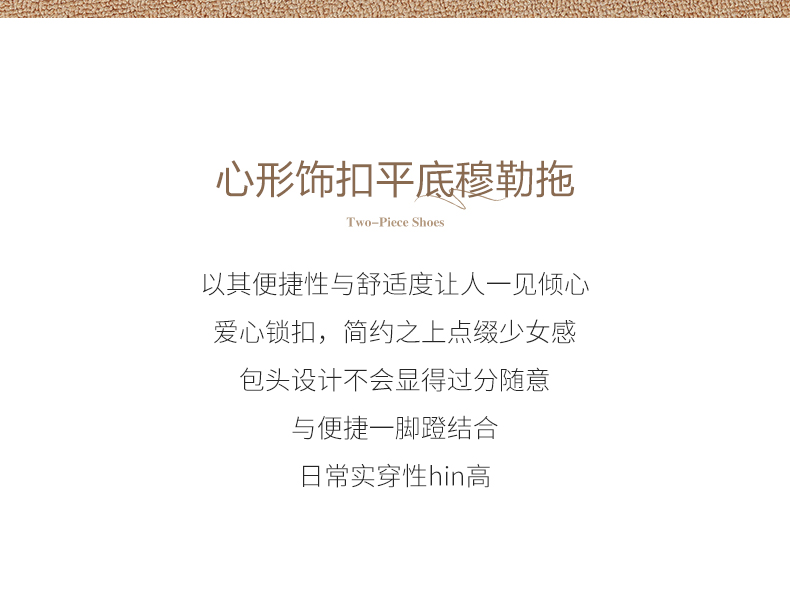 心形饰扣平底穆勒拖

Two-Piece Shoes

以其便捷性与舒适度让人一见倾心

爱心锁扣，简约之上点缀少女感

包头设计不会显得过分随意

与便捷一脚蹬结合

日常实穿性hin高